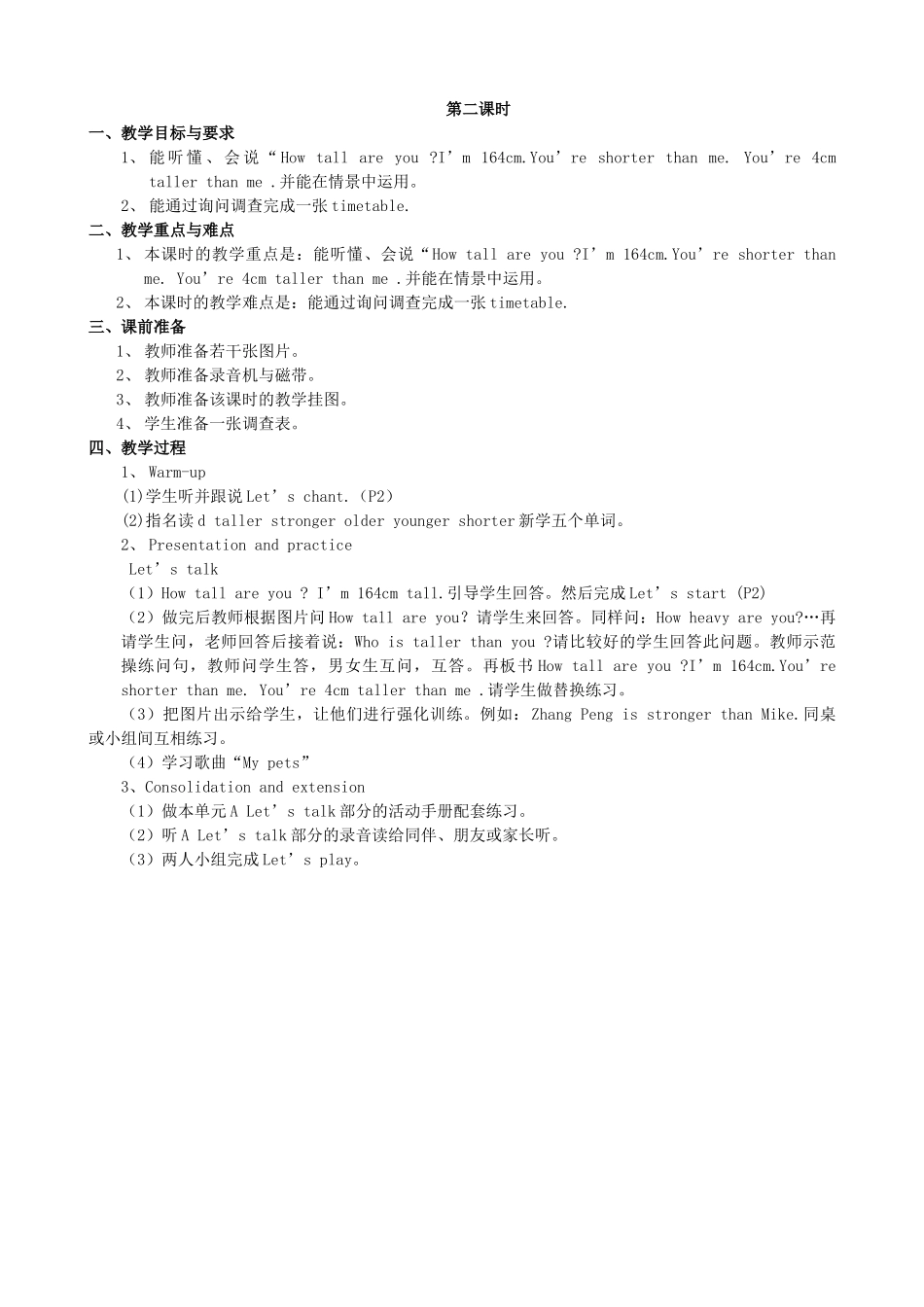 第二课时

一、教学目标与要求

1、 能听懂、会说“How tall are you ?I’m 164cm.You’re shorter than me. You’re 4cm taller than me .并能在情景中运用。

2、 能通过询问调查完成一张timetable.

二、教学重点与难点

1、 本课时的教学重点是：能听懂、会说“How tall are you ?I’m 164cm.You’re shorter than me. You’re 4cm taller than me .并能在情景中运用。

2、 本课时的教学难点是：能通过询问调查完成一张timetable.

三、课前准备

1、 教师准备若干张图片。

2、 教师准备录音机与磁带。

3、 教师准备该课时的教学挂图。

4、 学生准备一张调查表。

四、教学过程

1、 Warm-up

(1)学生听并跟说Let’s chant.（P2）

(2)指名读d taller stronger older younger shorter新学五个单词。

2、 Presentation and practice

Let’s talk

（1）How tall are you ? I’m 164cm tall.引导学生回答。然后完成Let’s start (P2)

（2）做完后教师根据图片问How tall are you? 请学生来回答。同样问：How heavy are you?…再请学生问，老师回答后接着说：Who is taller than you ?请比较好的学生回答此问题。教师示范操练问句，教师问学生答，男女生互问，互答。再板书How tall are you ?I’m 164cm.You’re shorter than me. You’re 4cm taller than me .请学生做替换练习。

（3）把图片出示给学生，让他们进行强化训练。例如：Zhang Peng is stronger than Mike.同桌或小组间互相练习。

（4）学习歌曲“My pets”

3、Consolidation and extension

（1）做本单元A Let’s talk部分的活动手册配套练习。

（2）听A Let’s talk部分的录音读给同伴、朋友或家长听。

（3）两人小组完成Let’s play。